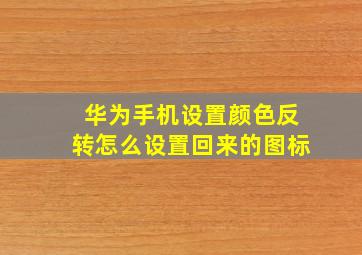 华为手机设置颜色反转怎么设置回来的图标